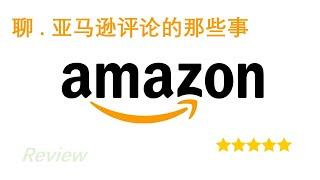 聊 . 亚马逊评论的那些事

amazon

Review